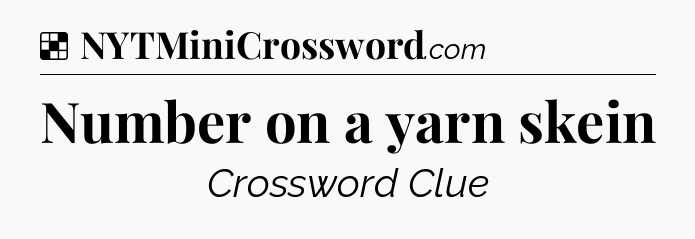 NYTMiniCrossword.com

Number on a yarn skein

Crossword Clue